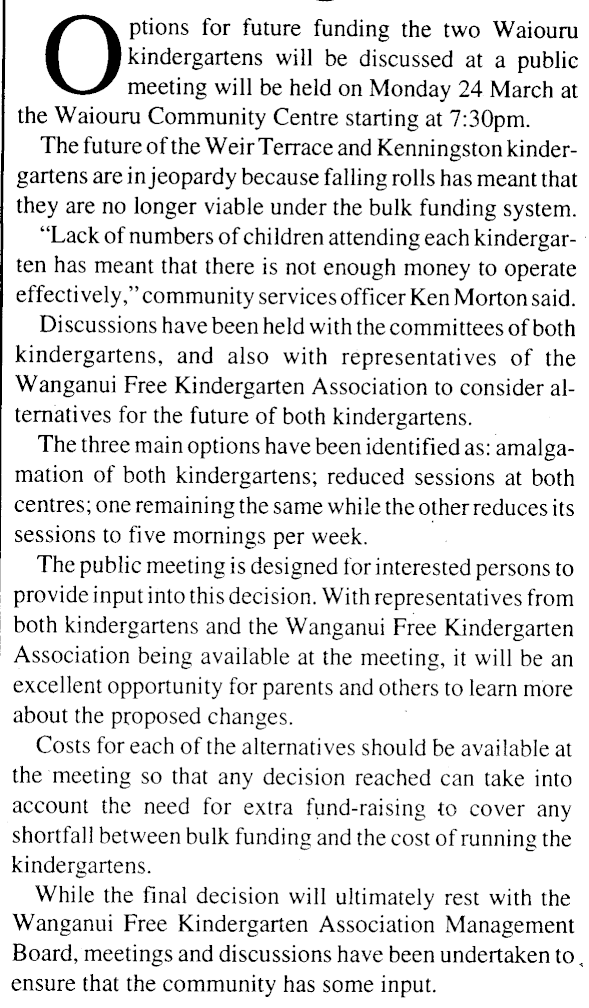 Options for future funding the two Waiouru kindergartens will be discussed at a public meeting will be held on Monday 24 March at the Waiouru Community Centre starting at 7:30pm.

The future of the Weir Terrace and Kenningston kindergartens are in jeopardy because falling rolls has meant that they are no longer viable under the bulk funding system.

"Lack of numbers of children attending each kindergarten has meant that there is not enough money to operate effectively," community services officer Ken Morton said.

Discussions have been held with the committees of both kindergartens, and also with representatives of the Wanganui Free Kindergarten Association to consider alternatives for the future of both kindergartens.

The three main options have been identified as: amalgamation of both kindergartens; reduced sessions at both centres; one remaining the same while the other reduces its sessions to five mornings per week.

The public meeting is designed for interested persons to provide input into this decision. With representatives from both kindergartens and the Wanganui Free Kindergarten Association being available at the meeting, it will be an excellent opportunity for parents and others to learn more about the proposed changes.

Costs for each of the alternatives should be available at the meeting so that any decision reached can take into account the need for extra fund-raising to cover any shortfall between bulk funding and the cost of running the kindergartens.

While the final decision will ultimately rest with the Wanganui Free Kindergarten Association Management Board, meetings and discussions have been undertaken to ensure that the community has some input.